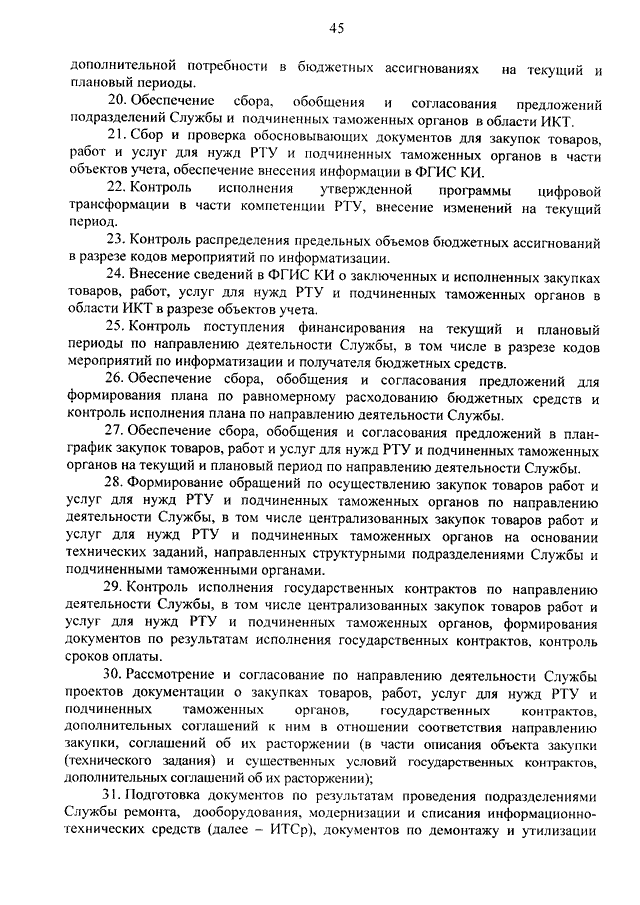 45

дополнительной потребности в бюджетных ассигнованиях на текущий и плановый периоды.

20. Обеспечение сбора, обобщения и согласования предложений подразделений Службы и подчиненных таможенных органов в области ИКТ.

21. Сбор и проверка обосновывающих документов для закупок товаров, работ и услуг для нужд РТУ и подчиненных таможенных органов в части объектов учета, обеспечение внесения информации в ФГИС КИ.

22. Контроль исполнения утвержденной программы цифровой трансформации в части компетенции РТУ, внесение изменений на текущий период.

23. Контроль распределения предельных объемов бюджетных ассигнований в разрезе кодов мероприятий по информатизации.

24. Внесение сведений в ФГИС КИ о заключенных и исполненных закупках товаров, работ, услуг для нужд РТУ и подчиненных таможенных органов в области ИКТ в разрезе объектов учета.

25. Контроль поступления финансирования на текущий и плановый периоды по направлению деятельности Службы, в том числе в разрезе кодов мероприятий по информатизации и получателя бюджетных средств.

26. Обеспечение сбора, обобщения и согласования предложений для формирования плана по равномерному расходованию бюджетных средств и контроль исполнения плана по направлению деятельности Службы.

27. Обеспечение сбора, обобщения и согласования предложений в план-график закупок товаров, работ и услуг для нужд РТУ и подчиненных таможенных органов на текущий и плановый период по направлению деятельности Службы.

28. Формирование обращений по осуществлению закупок товаров работ и услуг для нужд РТУ и подчиненных таможенных органов по направлению деятельности Службы, в том числе централизованных закупок товаров работ и услуг для нужд РТУ и подчиненных таможенных органов на основании технических заданий, направленных структурными подразделениями Службы и подчиненными таможенными органами.

29. Контроль исполнения государственных контрактов по направлению деятельности Службы, в том числе централизованных закупок товаров работ и услуг для нужд РТУ и подчиненных таможенных органов, формирования документов по результатам исполнения государственных контрактов, контроль сроков оплаты.

30. Рассмотрение и согласование по направлению деятельности Службы проектов документации о закупках товаров, работ, услуг для нужд РТУ и подчиненных таможенных органов, государственных контрактов, дополнительных соглашений к ним в отношении соответствия направлению закупки, соглашений об их расторжении (в части описания объекта закупки (технического задания) и существенных условий государственных контрактов, дополнительных соглашений об их расторжении);

31. Подготовка документов по результатам проведения подразделениями Службы ремонта, дооборудования, модернизации и списания информационно-технических средств (далее – ИТСр), документов по демонтажу и утилизации